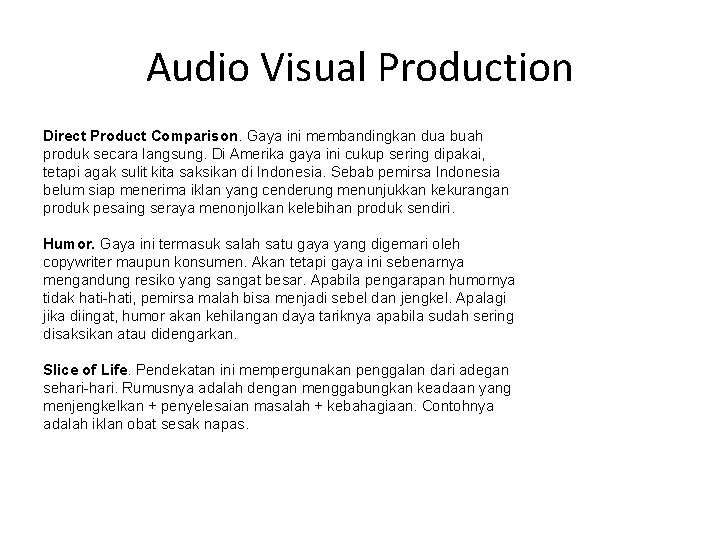 Audio Visual Production

Direct Product Comparison. Gaya ini membandingkan dua buah produk secara langsung. Di Amerika gaya ini cukup sering dipakai, tetapi agak sulit kita saksikan di Indonesia. Sebab pemirsa Indonesia belum siap menerima iklan yang cenderung menunjukkan kekurangan produk pesaing seraya menonjolkan kelebihan produk sendiri.

Humor. Gaya ini termasuk salah satu gaya yang digemari oleh copywriter maupun konsumen. Akan tetapi gaya ini sebenarnya mengandung resiko yang sangat besar. Apabila pengarapan humornya tidak hati-hati, pemirsa malah bisa menjadi sebel dan jengkel. Apalagi jika diingat, humor akan kehilangan daya tariknya apabila sudah sering disaksikan atau didengarkan.

Slice of Life. Pendekatan ini mempergunakan penggalan dari adegan sehari-hari. Rumusnya adalah dengan menggabungkan keadaan yang menjengkelkan + penyelesaian masalah + kebahagiaan. Contohnya adalah iklan obat sesak napas.